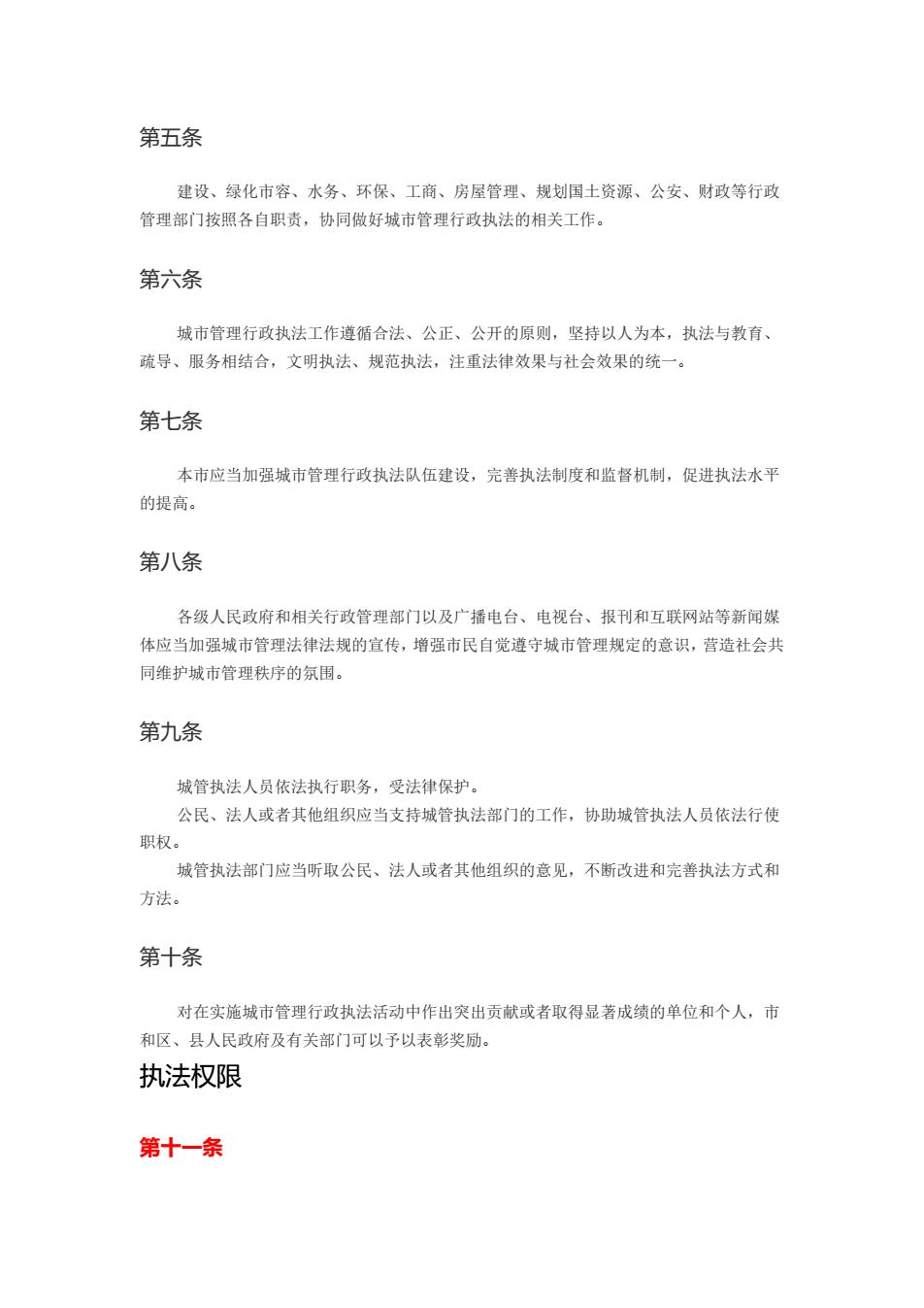 第五条

建设、绿化市容、水务、环保、工商、房屋管理、规划国土资源、公安、财政等行政管理部门按照各自职责，协同做好城市管理行政执法的相关工作。

第六条

城市管理行政执法工作遵循合法、公正、公开的原则，坚持以人为本，执法与教育、疏导、服务相结合，文明执法、规范执法，注重法律效果与社会效果的统一。

第七条

本市应当加强城市管理行政执法队伍建设，完善执法制度和监督机制，促进执法水平的提高。

第八条

各级人民政府和相关行政管理部门以及广播电台、电视台、报刊和互联网站等新闻媒体应当加强城市管理法律法规的宣传，增强市民自觉遵守城市管理规定的意识，营造社会共同维护城市管理秩序的氛围。

第九条

城管执法人员依法执行职务，受法律保护。

公民、法人或者其他组织应当支持城管执法部门的工作，协助城管执法人员依法行使职权。

城管执法部门应当听取公民、法人或者其他组织的意见，不断改进和完善执法方式和方法。

第十条

对在实施城市管理行政执法活动中作出突出贡献或者取得显著成绩的单位和个人，市和区、县人民政府及有关部门可以予以表彰奖励。

执法权限

第十一条